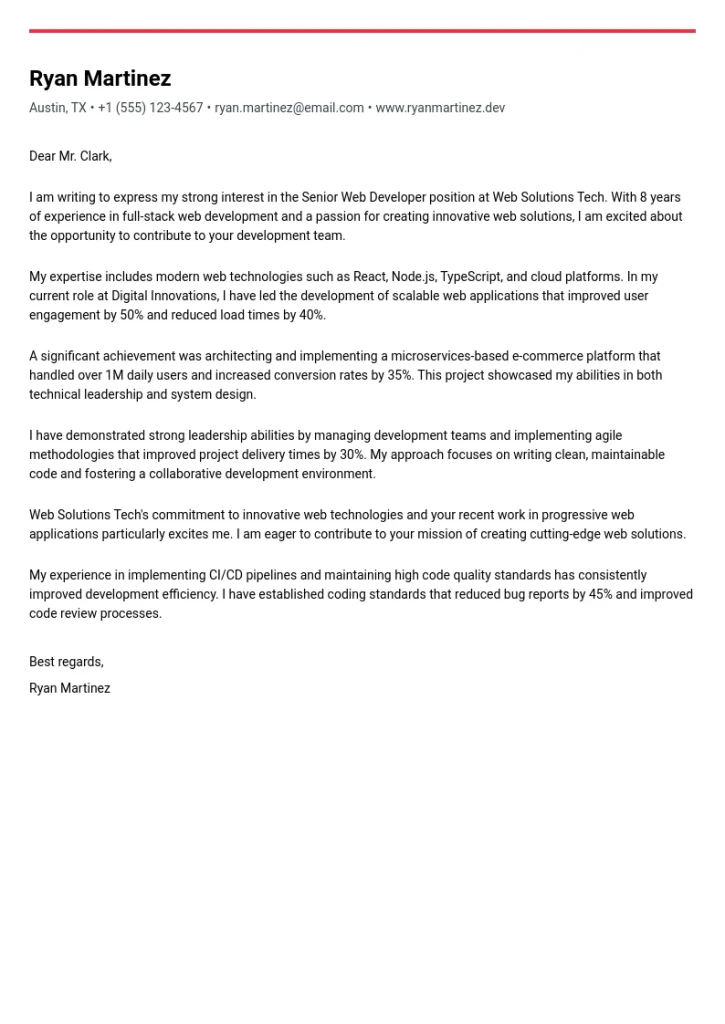 Ryan Martinez

Austin, TX • +1 (555) 123-4567 • ryan.martinez@email.com • www.ryanmartinez.dev

Dear Mr. Clark,

I am writing to express my strong interest in the Senior Web Developer position at Web Solutions Tech. With 8 years of experience in full-stack web development and a passion for creating innovative web solutions, I am excited about the opportunity to contribute to your development team.

My expertise includes modern web technologies such as React, Node.js, TypeScript, and cloud platforms. In my current role at Digital Innovations, I have led the development of scalable web applications that improved user engagement by 50% and reduced load times by 40%.

A significant achievement was architecting and implementing a microservices-based e-commerce platform that handled over 1M daily users and increased conversion rates by 35%. This project showcased my abilities in both technical leadership and system design.

I have demonstrated strong leadership abilities by managing development teams and implementing agile methodologies that improved project delivery times by 30%. My approach focuses on writing clean, maintainable code and fostering a collaborative development environment.

Web Solutions Tech's commitment to innovative web technologies and your recent work in progressive web applications particularly excites me. I am eager to contribute to your mission of creating cutting-edge web solutions.

My experience in implementing CI/CD pipelines and maintaining high code quality standards has consistently improved development efficiency. I have established coding standards that reduced bug reports by 45% and improved code review processes.

Best regards,

Ryan Martinez